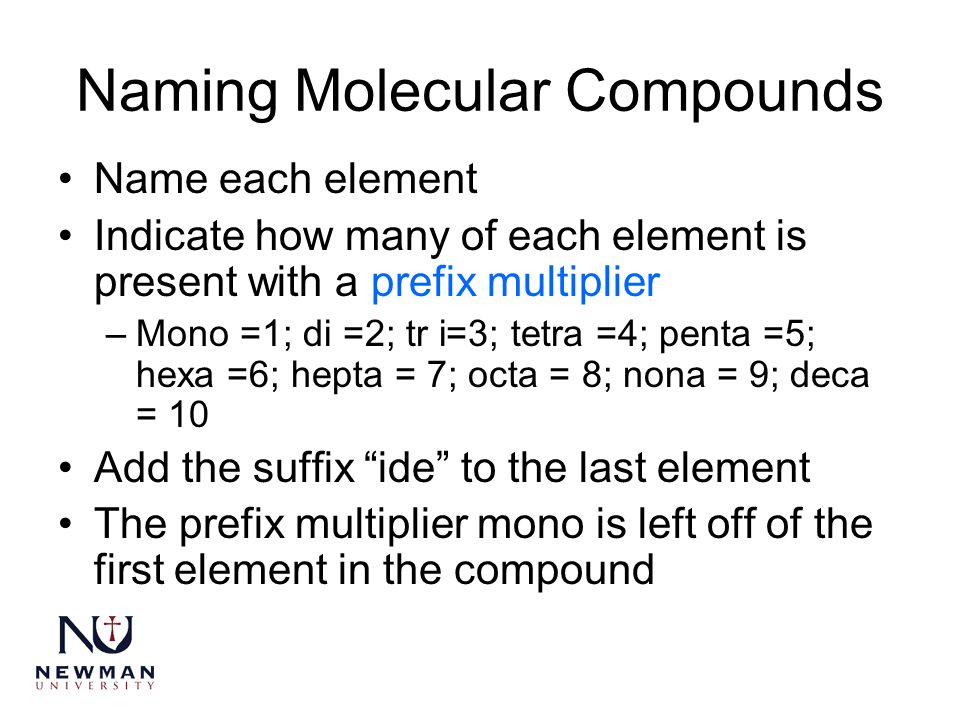 Naming Molecular Compounds

• Name each element

• Indicate how many of each element is present with a prefix multiplier

– Mono =1; di =2; tr i=3; tetra =4; penta =5; hexa =6; hepta = 7; octa = 8; nona = 9; deca = 10

• Add the suffix “ide” to the last element

• The prefix multiplier mono is left off of the first element in the compound

NU
NEWMAN
UNIVERSITY